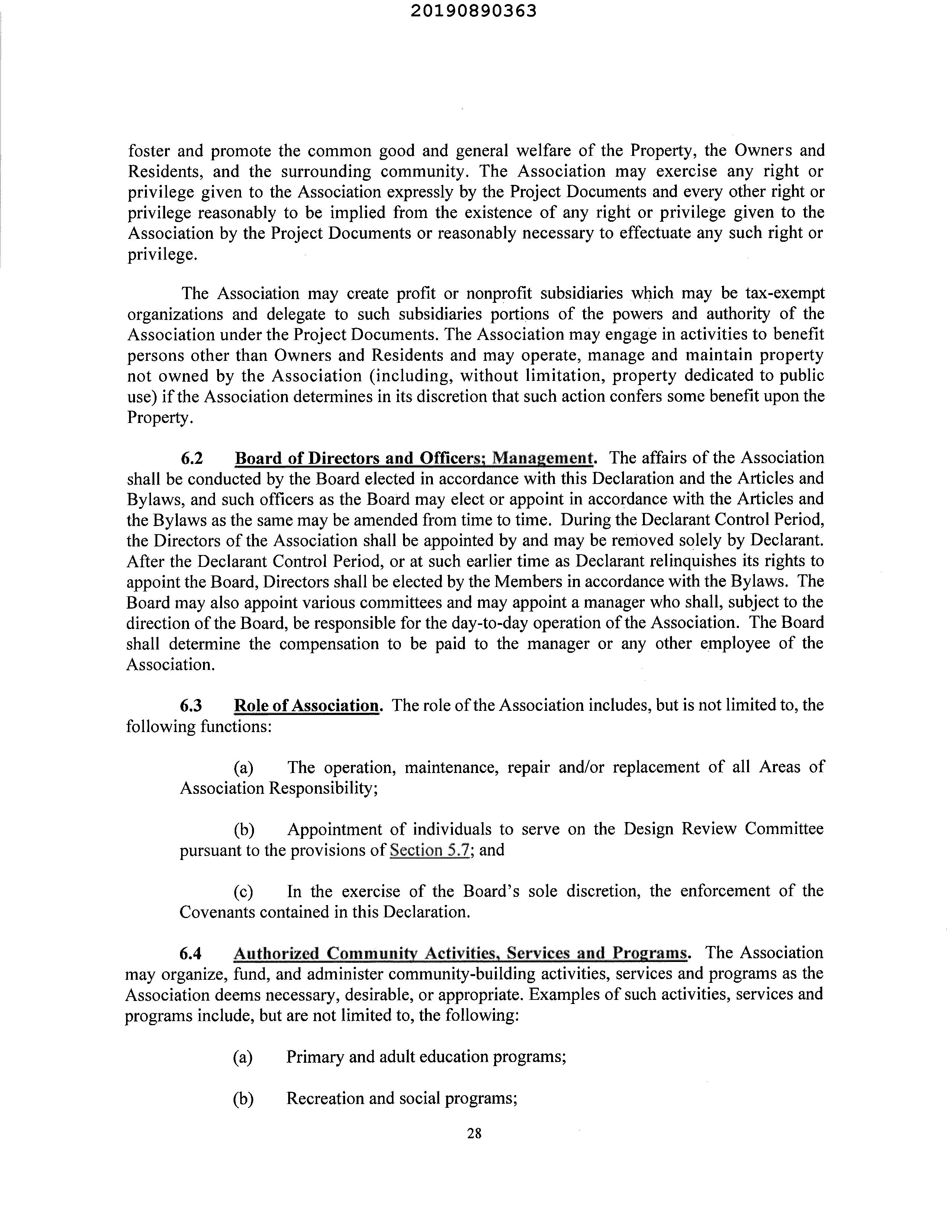 20190890363

foster and promote the common good and general welfare of the Property, the Owners and Residents, and the surrounding community. The Association may exercise any right or privilege given to the Association expressly by the Project Documents and every other right or privilege reasonably to be implied from the existence of any right or privilege given to the Association by the Project Documents or reasonably necessary to effectuate any such right or privilege.

The Association may create profit or nonprofit subsidiaries which may be tax-exempt organizations and delegate to such subsidiaries portions of the powers and authority of the Association under the Project Documents. The Association may engage in activities to benefit persons other than Owners and Residents and may operate, manage and maintain property not owned by the Association (including, without limitation, property dedicated to public use) if the Association determines in its discretion that such action confers some benefit upon the Property.

6.2 Board of Directors and Officers; Management. The affairs of the Association shall be conducted by the Board elected in accordance with this Declaration and the Articles and Bylaws, and such officers as the Board may elect or appoint in accordance with the Articles and the Bylaws as the same may be amended from time to time. During the Declarant Control Period, the Directors of the Association shall be appointed by and may be removed solely by Declarant. After the Declarant Control Period, or at such earlier time as Declarant relinquishes its rights to appoint the Board, Directors shall be elected by the Members in accordance with the Bylaws. The Board may also appoint various committees and may appoint a manager who shall, subject to the direction of the Board, be responsible for the day-to-day operation of the Association. The Board shall determine the compensation to be paid to the manager or any other employee of the Association.

6.3 Role of Association. The role of the Association includes, but is not limited to, the following functions:

(a) The operation, maintenance, repair and/or replacement of all Areas of Association Responsibility;

(b) Appointment of individuals to serve on the Design Review Committee pursuant to the provisions of Section 5.7; and

(c) In the exercise of the Board's sole discretion, the enforcement of the Covenants contained in this Declaration.

6.4 Authorized Community Activities, Services and Programs. The Association may organize, fund, and administer community-building activities, services and programs as the Association deems necessary, desirable, or appropriate. Examples of such activities, services and programs include, but are not limited to, the following:

(a) Primary and adult education programs;

(b) Recreation and social programs;

28